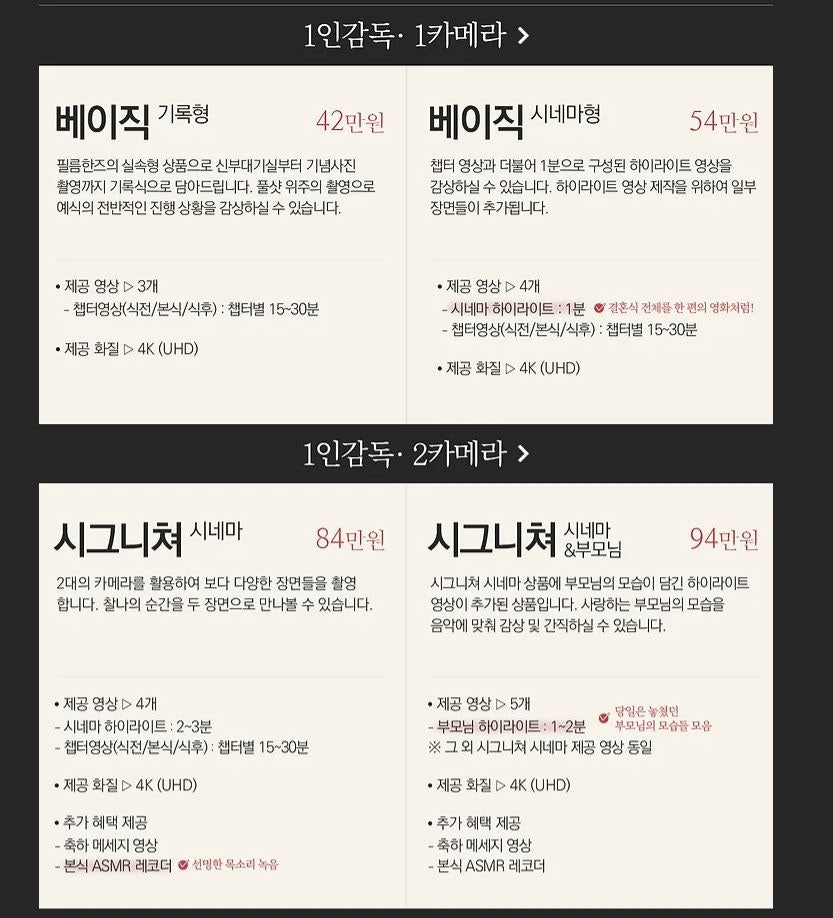 1인감독· 1카메라 >

베이직 기록형
42만원

필름한즈의 실속형 상품으로 신부대기실부터 기념사진 촬영까지 기록식으로 담아드립니다. 풀샷 위주의 촬영으로 예식의 전반적인 진행 상황을 감상하실 수 있습니다.

• 제공 영상 ▷ 3개
- 챕터영상(식전/본식/식후) : 챕터별 15~30분

• 제공 화질 ▷ 4K (UHD)

베이직 시네마형
54만원

챕터 영상과 더불어 1분으로 구성된 하이라이트 영상을 감상하실 수 있습니다. 하이라이트 영상 제작을 위하여 일부 장면들이 추가됩니다.

• 제공 영상 ▷ 4개
- 시네마 하이라이트 : 1분 결혼식 전체를 한 편의 영화처럼!
- 챕터영상(식전/본식/식후) : 챕터별 15~30분

• 제공 화질 ▷ 4K (UHD)

1인감독· 2카메라 >

시그니쳐 시네마
84만원

2대의 카메라를 활용하여 보다 다양한 장면들을 촬영합니다. 찰나의 순간을 두 장면으로 만나볼 수 있습니다.

• 제공 영상 ▷ 4개
- 시네마 하이라이트 : 2~3분
- 챕터영상(식전/본식/식후) : 챕터별 15~30분

• 제공 화질 ▷ 4K (UHD)

• 추가 혜택 제공
- 축하 메세지 영상
- 본식 ASMR 레코더 선명한 목소리 녹음

시그니쳐 시네마 &부모님
94만원

시그니쳐 시네마 상품에 부모님의 모습이 담긴 하이라이트 영상이 추가된 상품입니다. 사랑하는 부모님의 모습을 음악에 맞춰 감상 및 간직하실 수 있습니다.

• 제공 영상 ▷ 5개
- 부모님 하이라이트 : 1~2분 당일은 놓쳤던 부모님의 모습들 모음
※ 그 외 시그니쳐 시네마 제공 영상 동일

• 제공 화질 ▷ 4K (UHD)

• 추가 혜택 제공
- 축하 메세지 영상
- 본식 ASMR 레코더